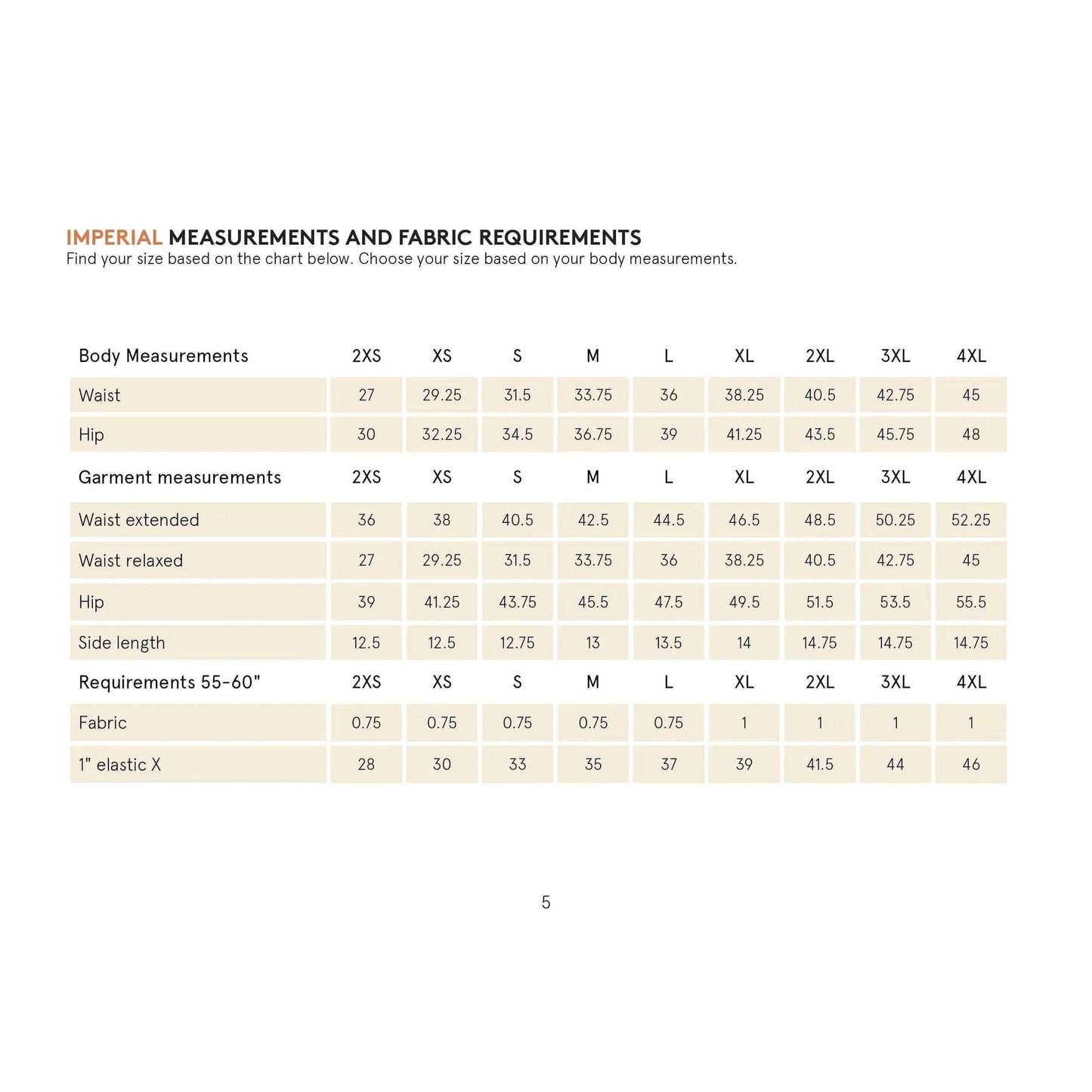 IMPERIAL MEASUREMENTS AND FABRIC REQUIREMENTS
Find your size based on the chart below. Choose your size based on your body measurements.

| Body Measurements | 2XS | XS | S | M | L | XL | 2XL | 3XL | 4XL |
|---|---|---|---|---|---|---|---|---|---|
| Waist | 27 | 29.25 | 31.5 | 33.75 | 36 | 38.25 | 40.5 | 42.75 | 45 |
| Hip | 30 | 32.25 | 34.5 | 36.75 | 39 | 41.25 | 43.5 | 45.75 | 48 |
| Garment measurements | 2XS | XS | S | M | L | XL | 2XL | 3XL | 4XL |
| Waist extended | 36 | 38 | 40.5 | 42.5 | 44.5 | 46.5 | 48.5 | 50.25 | 52.25 |
| Waist relaxed | 27 | 29.25 | 31.5 | 33.75 | 36 | 38.25 | 40.5 | 42.75 | 45 |
| Hip | 39 | 41.25 | 43.75 | 45.5 | 47.5 | 49.5 | 51.5 | 53.5 | 55.5 |
| Side length | 12.5 | 12.5 | 12.75 | 13 | 13.5 | 14 | 14.75 | 14.75 | 14.75 |
| Requirements 55-60" | 2XS | XS | S | M | L | XL | 2XL | 3XL | 4XL |
| Fabric | 0.75 | 0.75 | 0.75 | 0.75 | 0.75 | 1 | 1 | 1 | 1 |
| 1" elastic X | 28 | 30 | 33 | 35 | 37 | 39 | 41.5 | 44 | 46 |

5